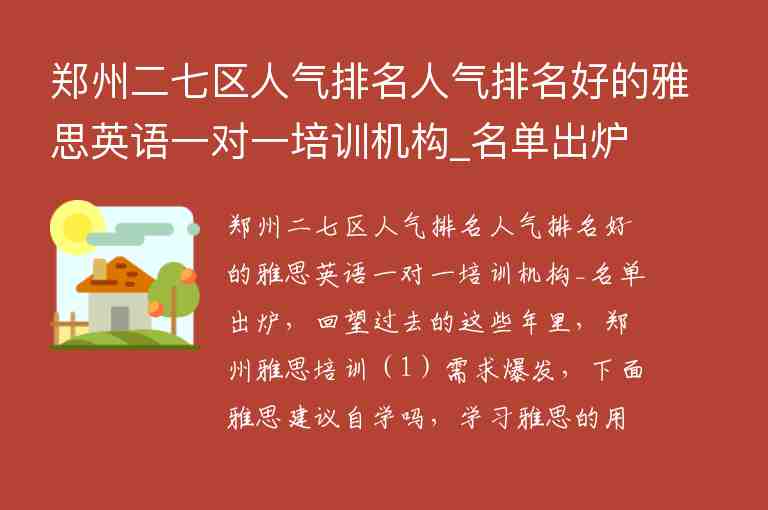 郑州二七区人气排名人气排名好的雅思英语一对一培训机构_名单出炉

郑州二七区人气排名人气排名好的雅思英语一对一培训机构_名单出炉，回望过去的这些年里，郑州雅思培训（1）需求爆发，下面雅思建议自学吗，学习雅思的用